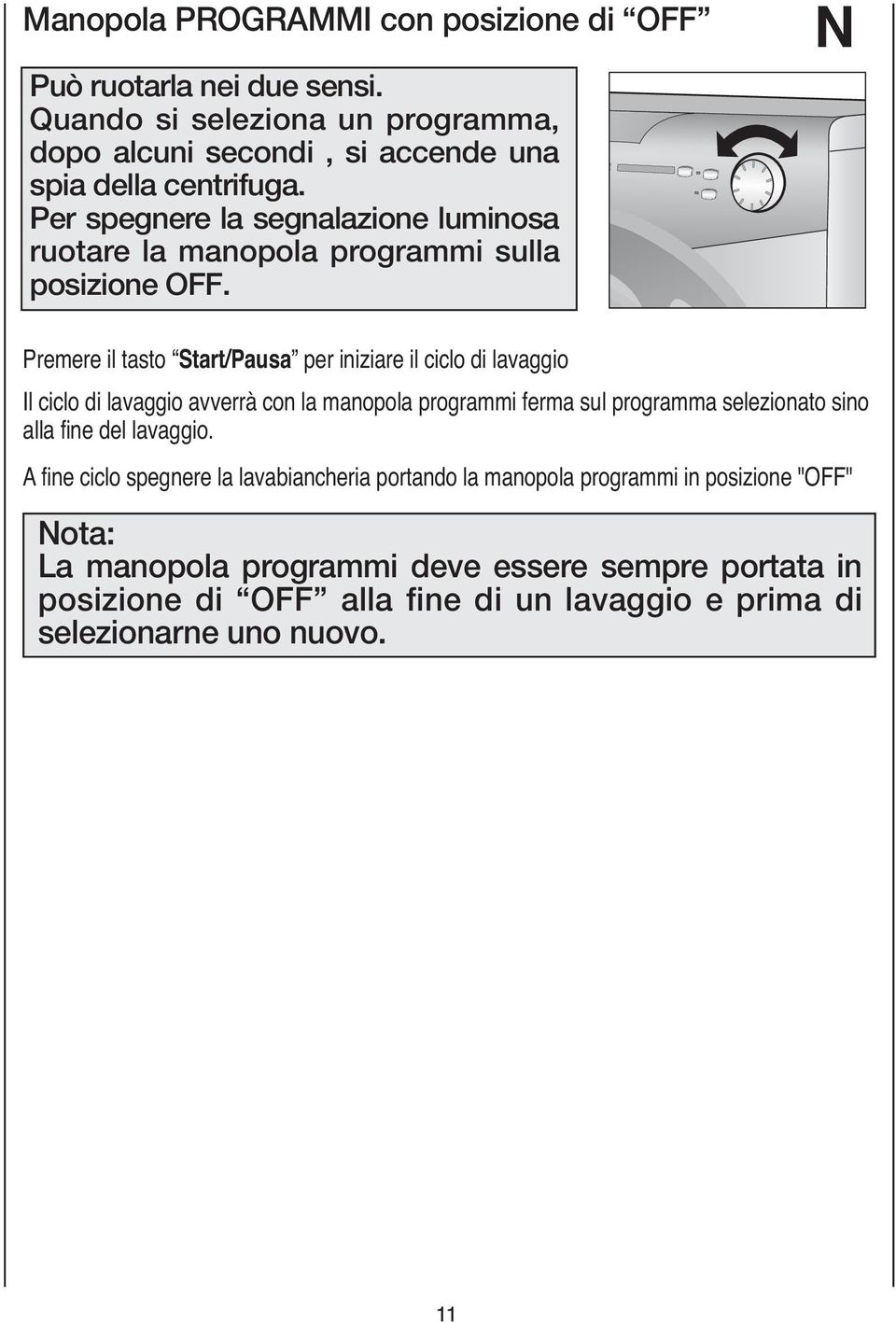 Manopola PROGRAMMI con posizione di “OFF”

N

Può ruotarla nei due sensi.
Quando si seleziona un programma, dopo alcuni secondi , si accende una spia della centrifuga.
Per spegnere la segnalazione luminosa ruotare la manopola programmi sulla posizione OFF.

Premere il tasto “Start/Pausa” per iniziare il ciclo di lavaggio

Il ciclo di lavaggio avverrà con la manopola programmi ferma sul programma selezionato sino alla fine del lavaggio.

A fine ciclo spegnere la lavabiancheria portando la manopola programmi in posizione "OFF"

Nota:
La manopola programmi deve essere sempre portata in posizione di “OFF” alla fine di un lavaggio e prima di selezionarne uno nuovo.

11